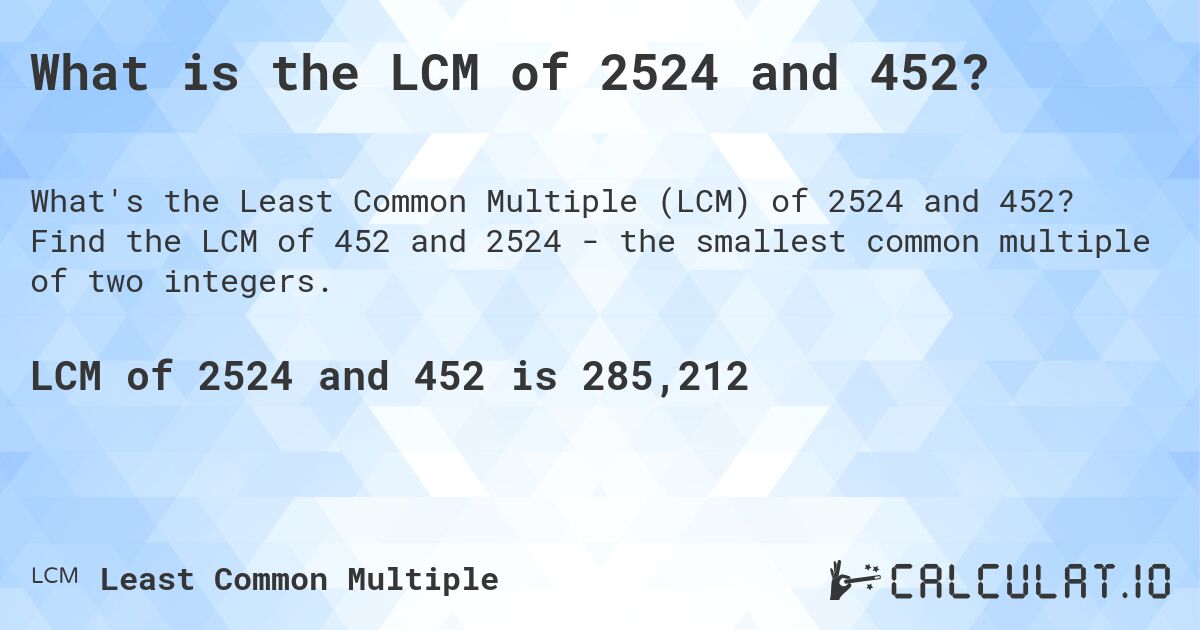 What is the LCM of 2524 and 452?

What's the Least Common Multiple (LCM) of 2524 and 452? Find the LCM of 452 and 2524 - the smallest common multiple of two integers.

LCM of 2524 and 452 is 285,212

LCM Least Common Multiple

CALCULAT.IO